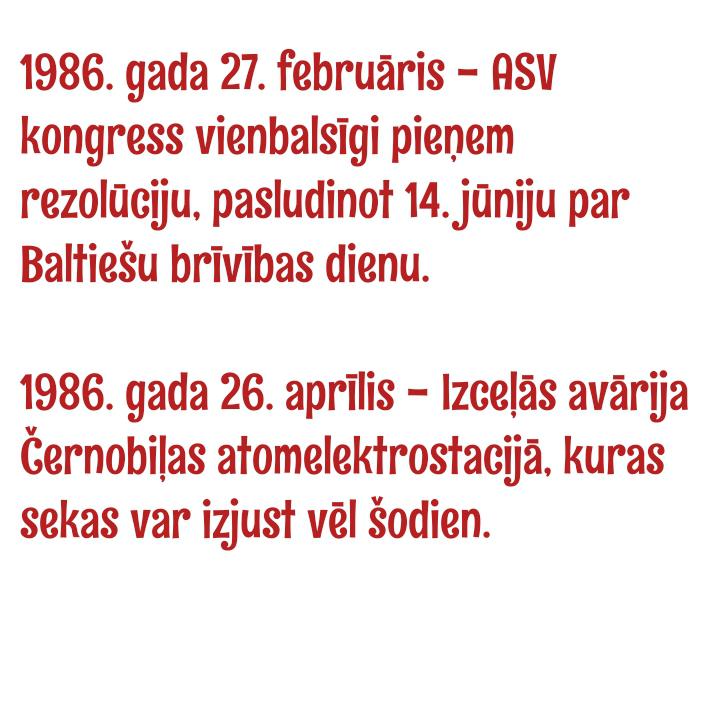 1986. gada 27. februāris – ASV kongress vienbalsīgi pieņem rezolūciju, pasludinot 14. jūniju par Baltiešu brīvības dienu.

1986. gada 26. aprīlis – Izceļās avārija Černobiļas atomelektrostacijā, kuras sekas var izjust vēl šodien.